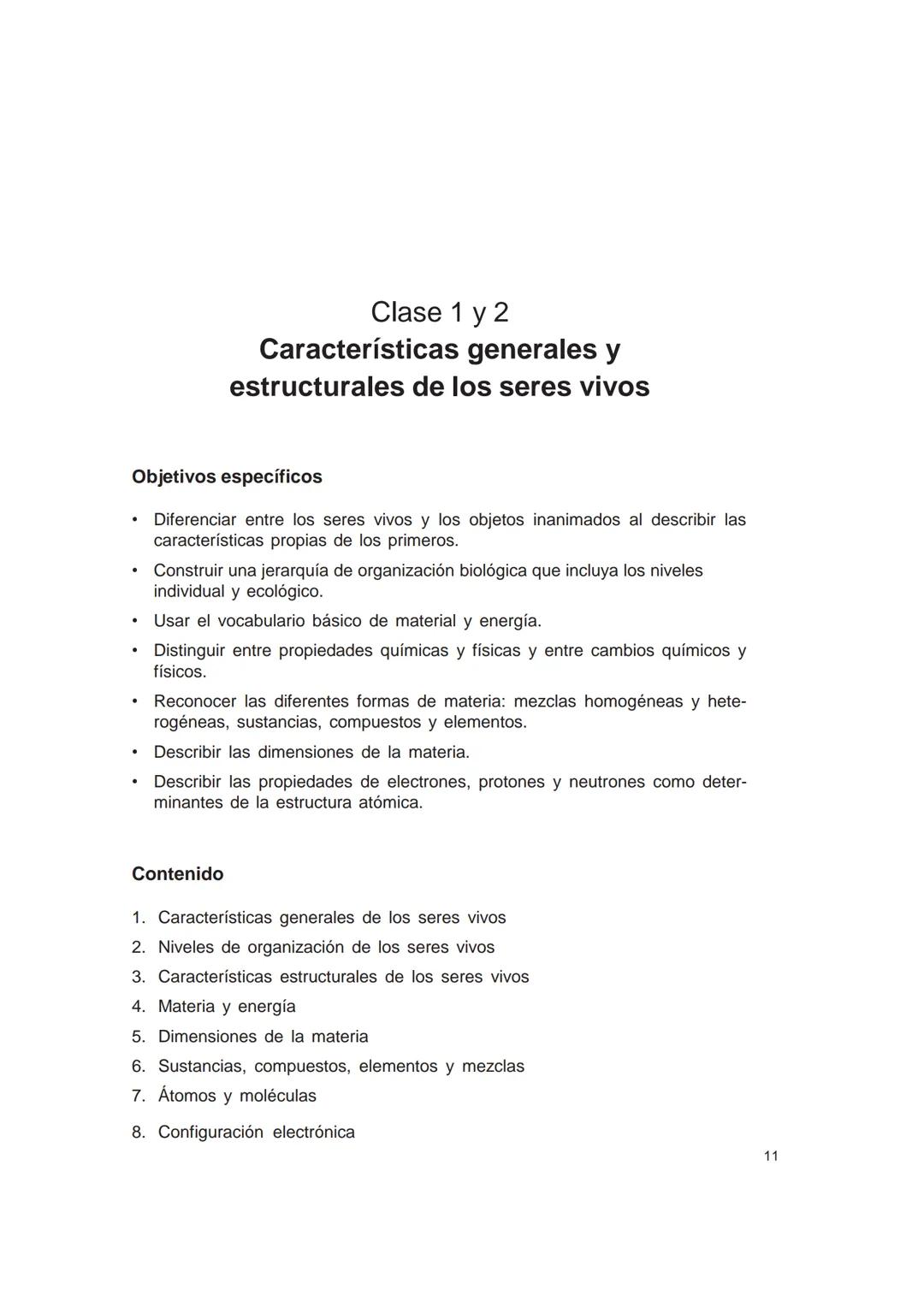 Clase 1 y 2
Características generales y estructurales de los seres vivos

Objetivos específicos

• Diferenciar entre los seres vivos y los objetos inanimados al describir las características propias de los primeros.
• Construir una jerarquía de organización biológica que incluya los niveles individual y ecológico.
• Usar el vocabulario básico de material y energía.
• Distinguir entre propiedades químicas y físicas y entre cambios químicos y físicos.
• Reconocer las diferentes formas de materia: mezclas homogéneas y heterogéneas, sustancias, compuestos y elementos.
• Describir las dimensiones de la materia.
• Describir las propiedades de electrones, protones y neutrones como determinantes de la estructura atómica.

Contenido

1. Características generales de los seres vivos
2. Niveles de organización de los seres vivos
3. Características estructurales de los seres vivos
4. Materia y energía
5. Dimensiones de la materia
6. Sustancias, compuestos, elementos y mezclas
7. Átomos y moléculas
8. Configuración electrónica

11